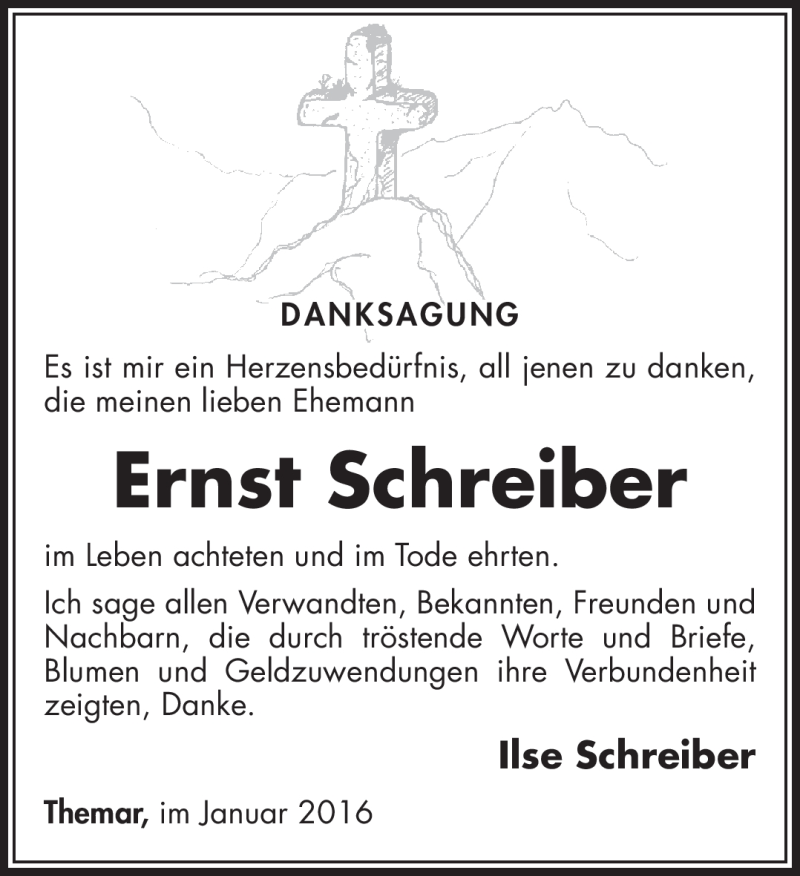 DANKSAGUNG

Es ist mir ein Herzensbedürfnis, all jenen zu danken, die meinen lieben Ehemann

Ernst Schreiber

im Leben achteten und im Tode ehrten.

Ich sage allen Verwandten, Bekannten, Freunden und Nachbarn, die durch tröstende Worte und Briefe, Blumen und Geldzuwendungen ihre Verbundenheit zeigten, Danke.

Ilse Schreiber

Themar, im Januar 2016